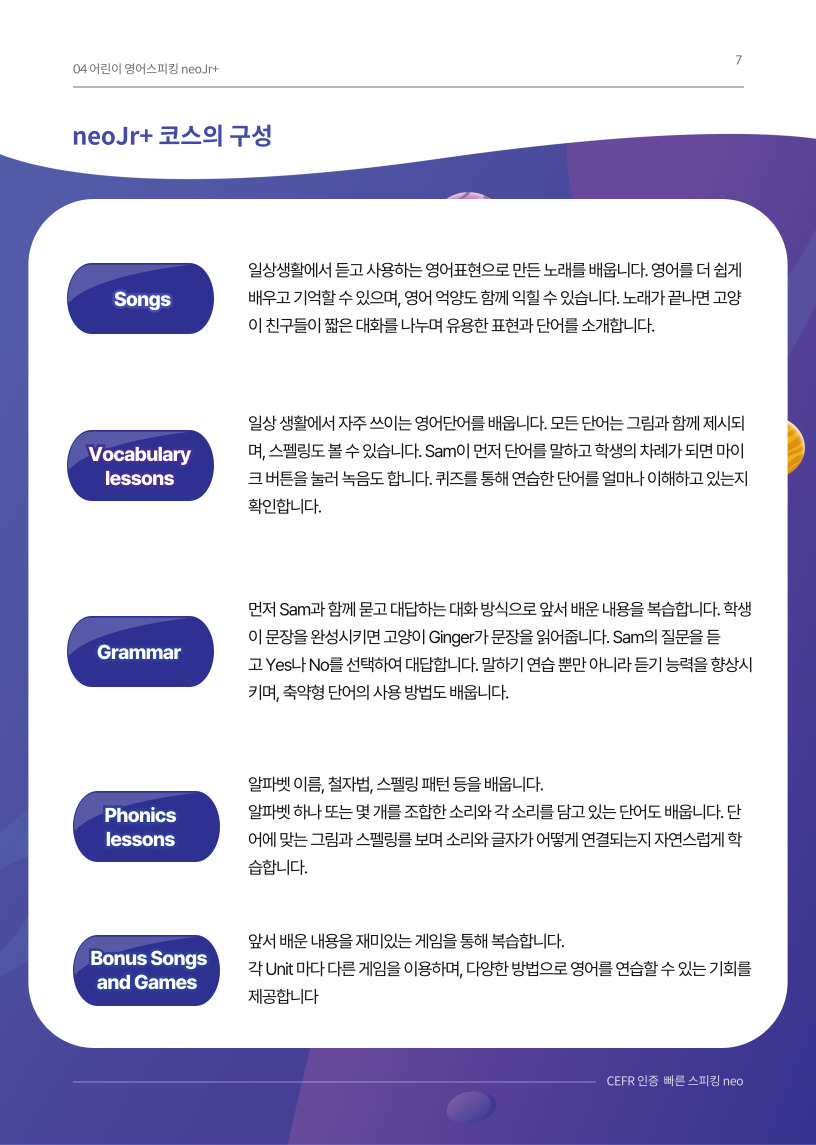 04 어린이 영어스피킹 neoJr+

7

neoJr+ 코스의 구성

Songs

일상생활에서 듣고 사용하는 영어표현으로 만든 노래를 배웁니다. 영어를 더 쉽게 배우고 기억할 수 있으며, 영어 억양도 함께 익힐 수 있습니다. 노래가 끝나면 고양이 친구들이 짧은 대화를 나누며 유용한 표현과 단어를 소개합니다.

Vocabulary lessons

일상 생활에서 자주 쓰이는 영어단어를 배웁니다. 모든 단어는 그림과 함께 제시되며, 스펠링도 볼 수 있습니다. Sam이 먼저 단어를 말하고 학생의 차례가 되면 마이크 버튼을 눌러 녹음도 합니다. 퀴즈를 통해 연습한 단어를 얼마나 이해하고 있는지 확인합니다.

Grammar

먼저 Sam과 함께 묻고 대답하는 대화 방식으로 앞서 배운 내용을 복습합니다. 학생이 문장을 완성시키면 고양이 Ginger가 문장을 읽어줍니다. Sam의 질문을 듣고 Yes나 No를 선택하여 대답합니다. 말하기 연습 뿐만 아니라 듣기 능력을 향상시키며, 축약형 단어의 사용 방법도 배웁니다.

Phonics lessons

알파벳 이름, 철자법, 스펠링 패턴 등을 배웁니다.
알파벳 하나 또는 몇 개를 조합한 소리와 각 소리를 담고 있는 단어도 배웁니다. 단어에 맞는 그림과 스펠링를 보며 소리와 글자가 어떻게 연결되는지 자연스럽게 학습합니다.

Bonus Songs and Games

앞서 배운 내용을 재미있는 게임을 통해 복습합니다.
각 Unit 마다 다른 게임을 이용하며, 다양한 방법으로 영어를 연습할 수 있는 기회를 제공합니다

CEFR 인증 빠른 스피킹 neo